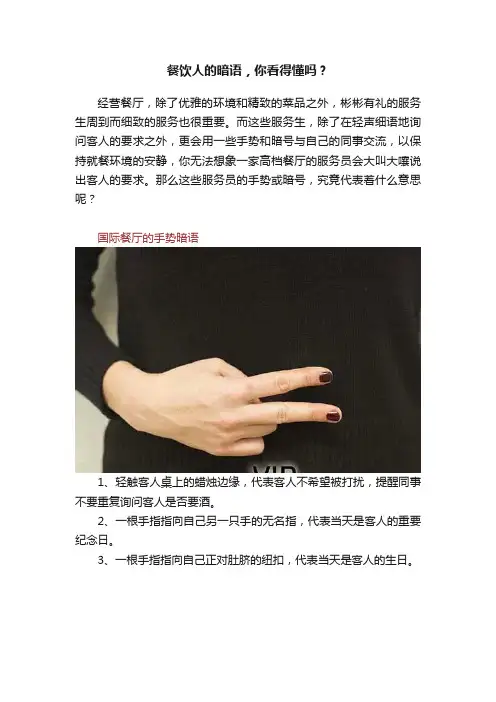 餐饮人的暗语，你看得懂吗？

经营餐厅，除了优雅的环境和精致的菜品之外，彬彬有礼的服务生周到而细致的服务也很重要。而这些服务生，除了在轻声细语地询问客人的要求之外，更会用一些手势和暗号与自己的同事交流，以保持就餐环境的安静，你无法想象一家高档餐厅的服务员会大叫大嚷说出客人的要求。那么这些服务员的手势或暗号，究竟代表着什么意思呢？

国际餐厅的手势暗语

1、轻触客人桌上的蜡烛边缘，代表客人不希望被打扰，提醒同事不要重复询问客人是否要酒。

2、一根手指指向自己另一只手的无名指，代表当天是客人的重要纪念日。

3、一根手指指向自己正对肚脐的纽扣，代表当天是客人的生日。